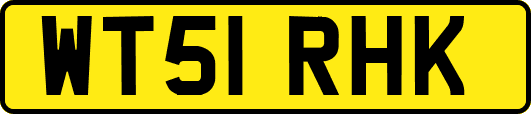 WT51 RHK